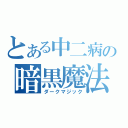 とある中二病の
暗黒魔法
ダークマジック